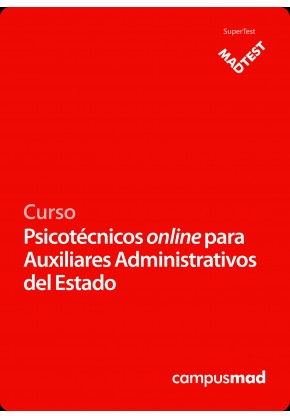 SuperTest

MADTEST

Curso

Psicotécnicos online para Auxiliares Administrativos del Estado

campusmad